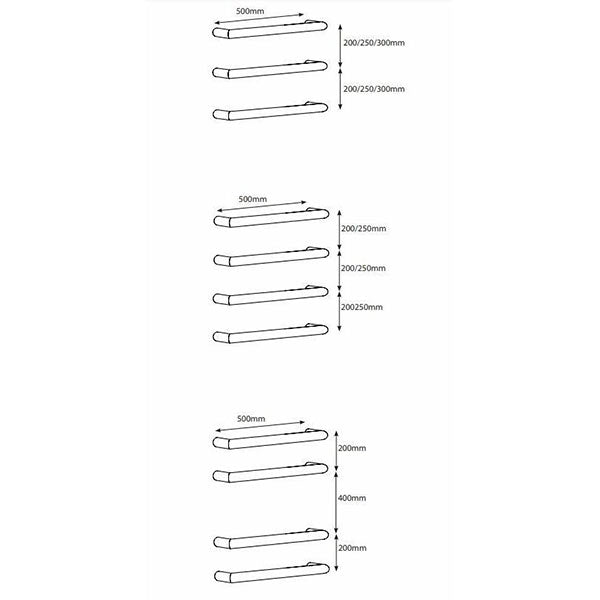 500mm
200/250/300mm
200/250/300mm

500mm
200/250mm
200/250mm
200250mm

500mm
200mm
400mm
200mm